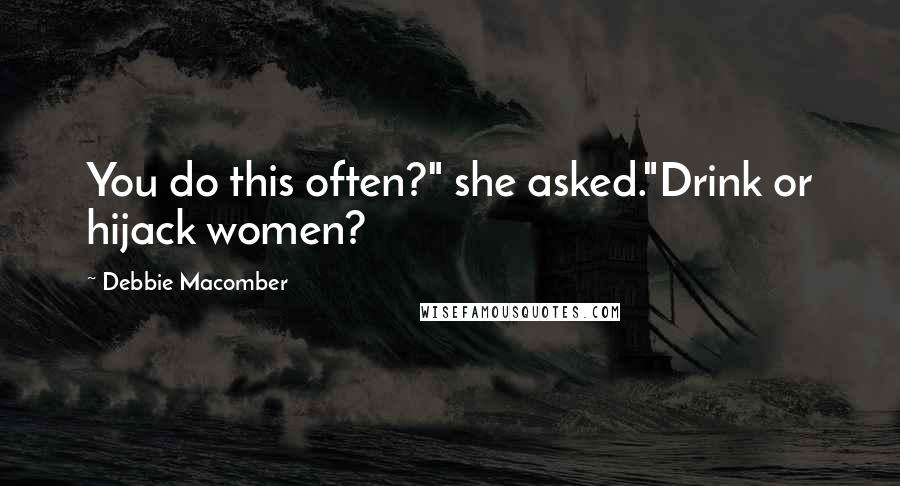 You do this often?" she asked."Drink or hijack women?

~ Debbie Macomber

WISEFAMOUSQUOTES.COM